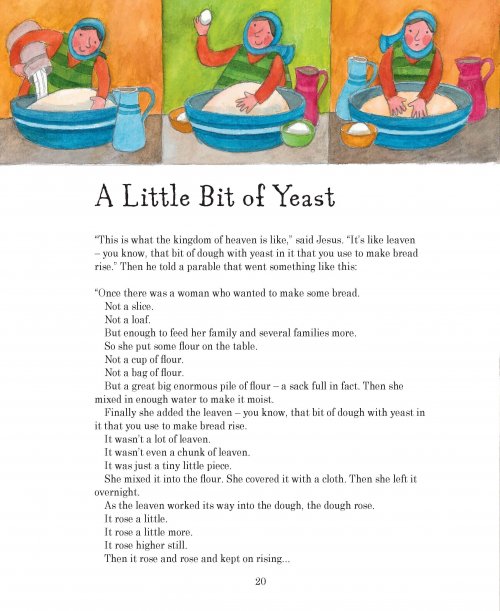 A Little Bit of Yeast

"This is what the kingdom of heaven is like," said Jesus. "It's like leaven – you know, that bit of dough with yeast in it that you use to make bread rise." Then he told a parable that went something like this:

"Once there was a woman who wanted to make some bread.

Not a slice.

Not a loaf.

But enough to feed her family and several families more.

So she put some flour on the table.

Not a cup of flour.

Not a bag of flour.

But a great big enormous pile of flour – a sack full in fact. Then she mixed in enough water to make it moist.

Finally she added the leaven – you know, that bit of dough with yeast in it that you use to make bread rise.

It wasn't a lot of leaven.

It wasn't even a chunk of leaven.

It was just a tiny little piece.

She mixed it into the flour. She covered it with a cloth. Then she left it overnight.

As the leaven worked its way into the dough, the dough rose.

It rose a little.

It rose a little more.

It rose higher still.

Then it rose and rose and kept on rising...

20